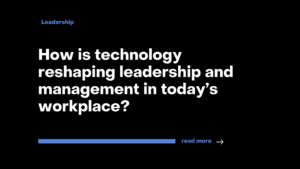 Leadership

How is technology reshaping leadership and management in today's workplace?

read more →